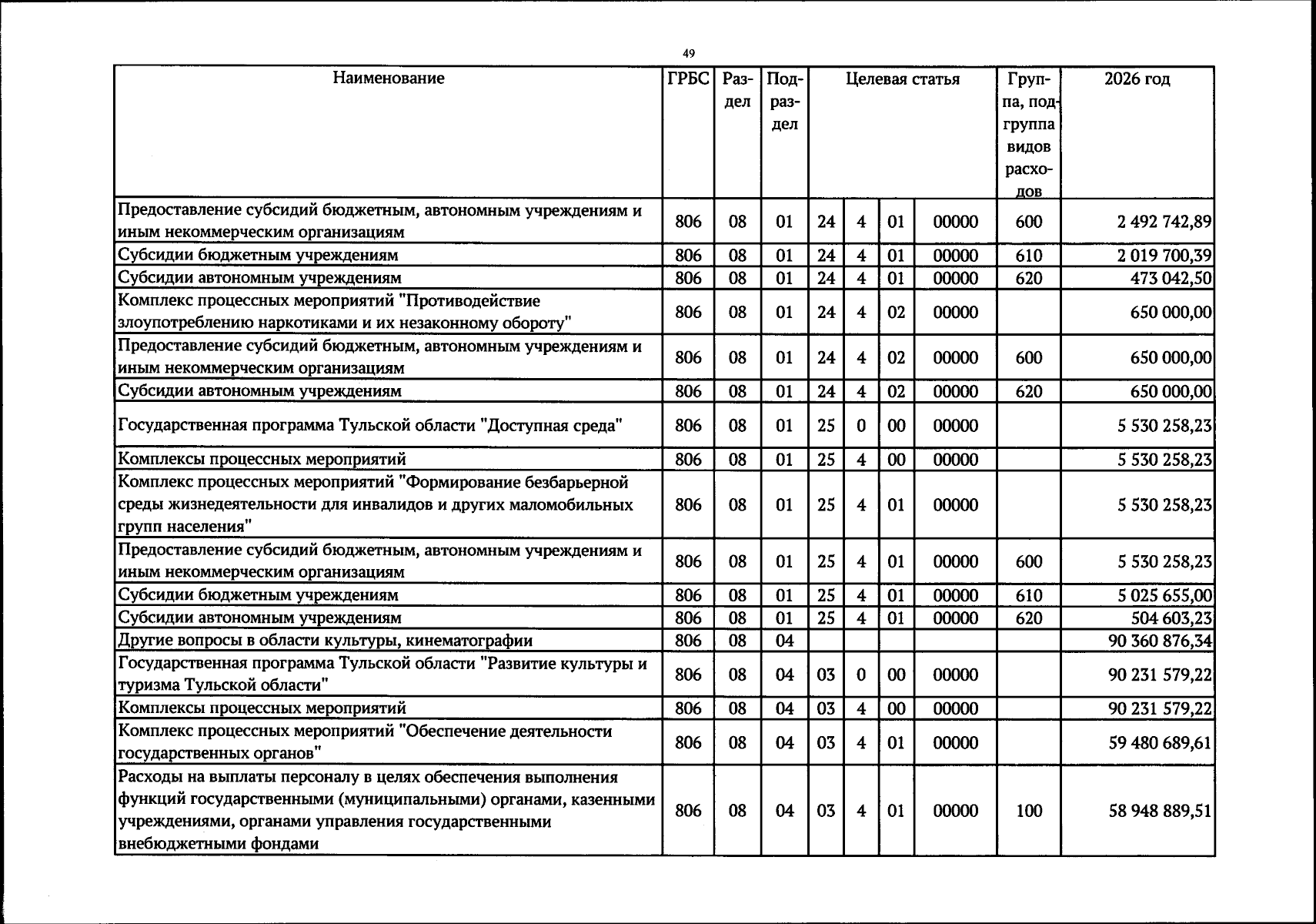 49

| Наименование | ГРБС | Раздел | Подраздел | Целевая статья |  |  |  | Группа, подгруппа видов расходов | 2026 год |
|---|---|---|---|---|---|---|---|---|---|
| Предоставление субсидий бюджетным, автономным учреждениям и иным некоммерческим организациям | 806 | 08 | 01 | 24 | 4 | 01 | 00000 | 600 | 2 492 742,89 |
| Субсидии бюджетным учреждениям | 806 | 08 | 01 | 24 | 4 | 01 | 00000 | 610 | 2 019 700,39 |
| Субсидии автономным учреждениям | 806 | 08 | 01 | 24 | 4 | 01 | 00000 | 620 | 473 042,50 |
| Комплекс процессных мероприятий "Противодействие злоупотреблению наркотиками и их незаконному обороту" | 806 | 08 | 01 | 24 | 4 | 02 | 00000 |  | 650 000,00 |
| Предоставление субсидий бюджетным, автономным учреждениям и иным некоммерческим организациям | 806 | 08 | 01 | 24 | 4 | 02 | 00000 | 600 | 650 000,00 |
| Субсидии автономным учреждениям | 806 | 08 | 01 | 24 | 4 | 02 | 00000 | 620 | 650 000,00 |
| Государственная программа Тульской области "Доступная среда" | 806 | 08 | 01 | 25 | 0 | 00 | 00000 |  | 5 530 258,23 |
| Комплексы процессных мероприятий | 806 | 08 | 01 | 25 | 4 | 00 | 00000 |  | 5 530 258,23 |
| Комплекс процессных мероприятий "Формирование безбарьерной среды жизнедеятельности для инвалидов и других маломобильных групп населения" | 806 | 08 | 01 | 25 | 4 | 01 | 00000 |  | 5 530 258,23 |
| Предоставление субсидий бюджетным, автономным учреждениям и иным некоммерческим организациям | 806 | 08 | 01 | 25 | 4 | 01 | 00000 | 600 | 5 530 258,23 |
| Субсидии бюджетным учреждениям | 806 | 08 | 01 | 25 | 4 | 01 | 00000 | 610 | 5 025 655,00 |
| Субсидии автономным учреждениям | 806 | 08 | 01 | 25 | 4 | 01 | 00000 | 620 | 504 603,23 |
| Другие вопросы в области культуры, кинематографии | 806 | 08 | 04 |  |  |  |  |  | 90 360 876,34 |
| Государственная программа Тульской области "Развитие культуры и туризма Тульской области" | 806 | 08 | 04 | 03 | 0 | 00 | 00000 |  | 90 231 579,22 |
| Комплексы процессных мероприятий | 806 | 08 | 04 | 03 | 4 | 00 | 00000 |  | 90 231 579,22 |
| Комплекс процессных мероприятий "Обеспечение деятельности государственных органов" | 806 | 08 | 04 | 03 | 4 | 01 | 00000 |  | 59 480 689,61 |
| Расходы на выплаты персоналу в целях обеспечения выполнения функций государственными (муниципальными) органами, казенными учреждениями, органами управления государственными внебюджетными фондами | 806 | 08 | 04 | 03 | 4 | 01 | 00000 | 100 | 58 948 889,51 |